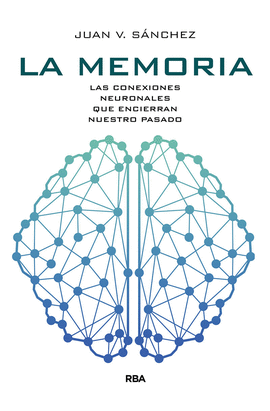 JUAN V. SÁNCHEZ

LA MEMORIA

LAS CONEXIONES NEURONALES QUE ENCIERRAN NUESTRO PASADO

RBA